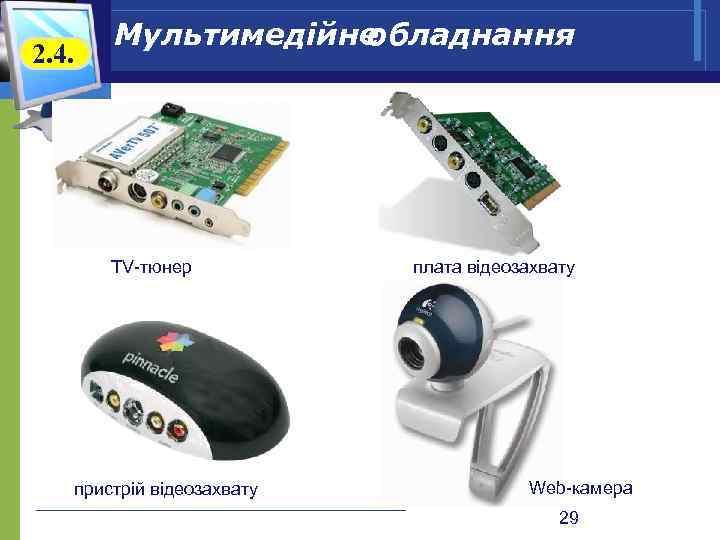 2.4.

Мультимедійне обладнання

AVerTV 507

TV-тюнер

плата відеозахвату

pinnacle

пристрій відеозахвату

Web-камера

29